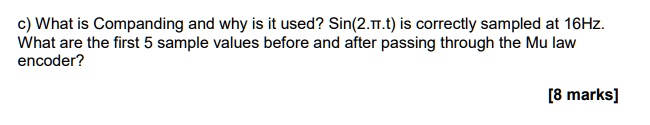 c) What is Companding and why is it used? Sin(2.π.t) is correctly sampled at 16Hz. What are the first 5 sample values before and after passing through the Mu law encoder?

[8 marks]